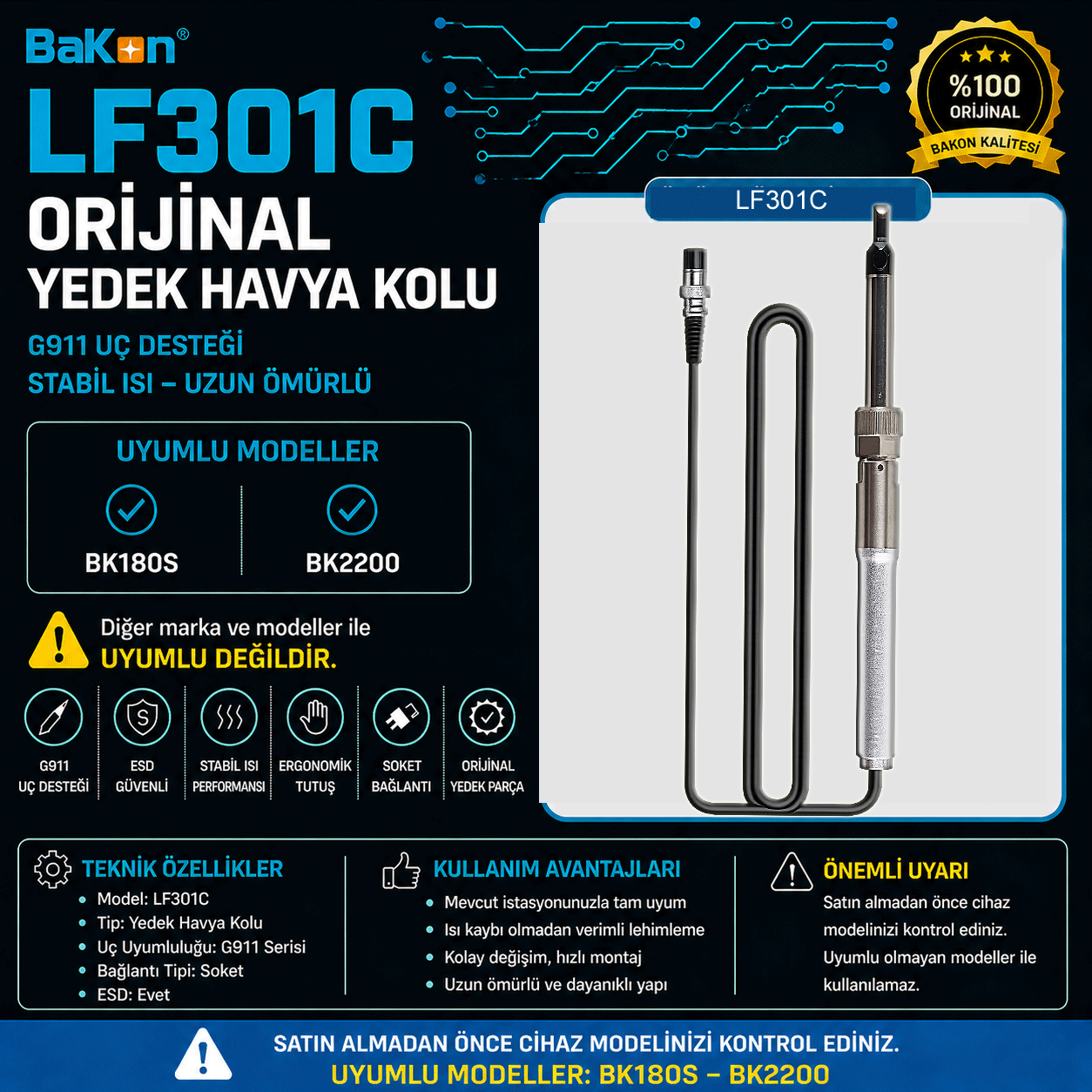 BaKon®

LF301C

ORİJİNAL

YEDEK HAVYA KOLU

G911 UÇ DESTEĞİ

STABİL ISI – UZUN ÖMÜRLÜ

%100
ORİJİNAL
BAKON KALİTESİ

LF301C

UYUMLU MODELLER

BK180S

BK2200

Diğer marka ve modeller ile
UYUMLU DEĞİLDİR.

G911
UÇ DESTEĞİ

ESD
GÜVENLİ

STABİL ISI
PERFORMANSI

ERGONOMİK
TUTUŞ

SOKET
BAĞLANTI

ORİJİNAL
YEDEK PARÇA

TEKNİK ÖZELLİKLER
• Model: LF301C
• Tip: Yedek Havya Kolu
• Uç Uyumluluğu: G911 Serisi
• Bağlantı Tipi: Soket
• ESD: Evet

KULLANIM AVANTAJLARI
• Mevcut istasyonunuzla tam uyum
• Isı kaybı olmadan verimli lehimleme
• Kolay değişim, hızlı montaj
• Uzun ömürlü ve dayanıklı yapı

ÖNEMLİ UYARI
Satın almadan önce cihaz modelinizi kontrol ediniz. Uyumlu olmayan modeller ile kullanılamaz.

SATIN ALMADAN ÖNCE CİHAZ MODELİNİZİ KONTROL EDİNİZ.
UYUMLU MODELLER: BK180S – BK2200